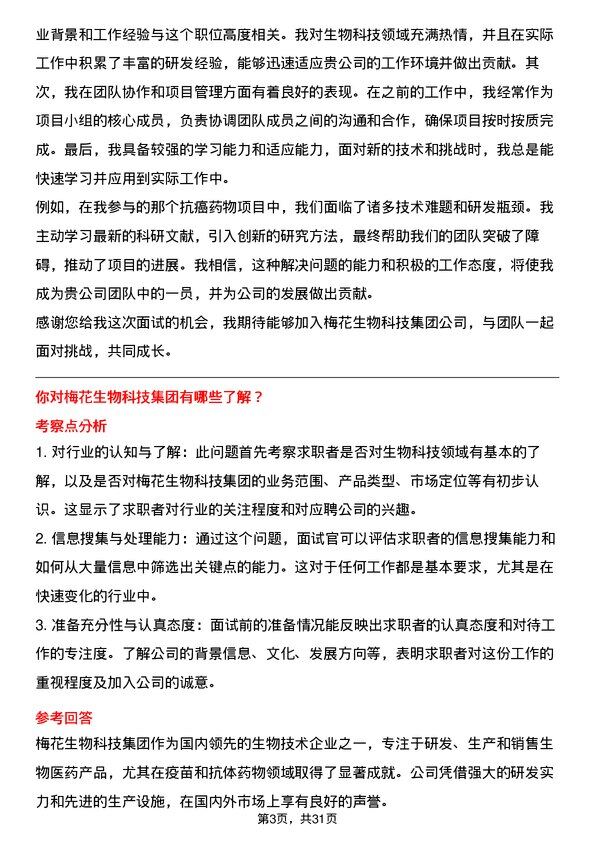 业背景和工作经验与这个职位高度相关。我对生物科技领域充满热情，并且在实际工作中积累了丰富的研发经验，能够迅速适应贵公司的工作环境并做出贡献。其次，我在团队协作和项目管理方面有着良好的表现。在之前的工作中，我经常作为项目小组的核心成员，负责协调团队成员之间的沟通和合作，确保项目按时按质完成。最后，我具备较强的学习能力和适应能力，面对新的技术和挑战时，我总是能快速学习并应用到实际工作中。

例如，在我参与的那个抗癌药物项目中，我们面临了诸多技术难题和研发瓶颈。我主动学习最新的科研文献，引入创新的研究方法，最终帮助我们的团队突破了障碍，推动了项目的进展。我相信，这种解决问题的能力和积极的工作态度，将使我成为贵公司团队中的一员，并为公司的发展做出贡献。

感谢您给我这次面试的机会，我期待能够加入梅花生物科技集团公司，与团队一起面对挑战，共同成长。

你对梅花生物科技集团有哪些了解？

考察点分析

1. 对行业的认知与了解：此问题首先考察求职者是否对生物科技领域有基本的了解，以及是否对梅花生物科技集团的业务范围、产品类型、市场定位等有初步认识。这显示了求职者对行业的关注程度和对应聘公司的兴趣。

2. 信息搜集与处理能力：通过这个问题，面试官可以评估求职者的信息搜集能力和如何从大量信息中筛选出关键点的能力。这对于任何工作都是基本要求，尤其是在快速变化的行业中。

3. 准备充分性与认真态度：面试前的准备情况能反映出求职者的认真态度和对待工作的专注度。了解公司的背景信息、文化、发展方向等，表明求职者对这份工作的重视程度及加入公司的诚意。

参考回答

梅花生物科技集团作为国内领先的生物技术企业之一，专注于研发、生产和销售生物医药产品，尤其在疫苗和抗体药物领域取得了显著成就。公司凭借强大的研发实力和先进的生产设施，在国内外市场上享有良好的声誉。

第3页，共31页